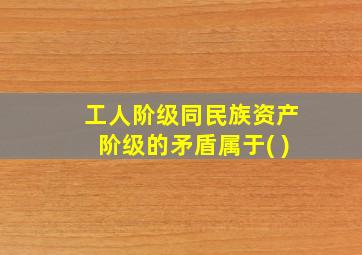 工人阶级同民族资产阶级的矛盾属于( )